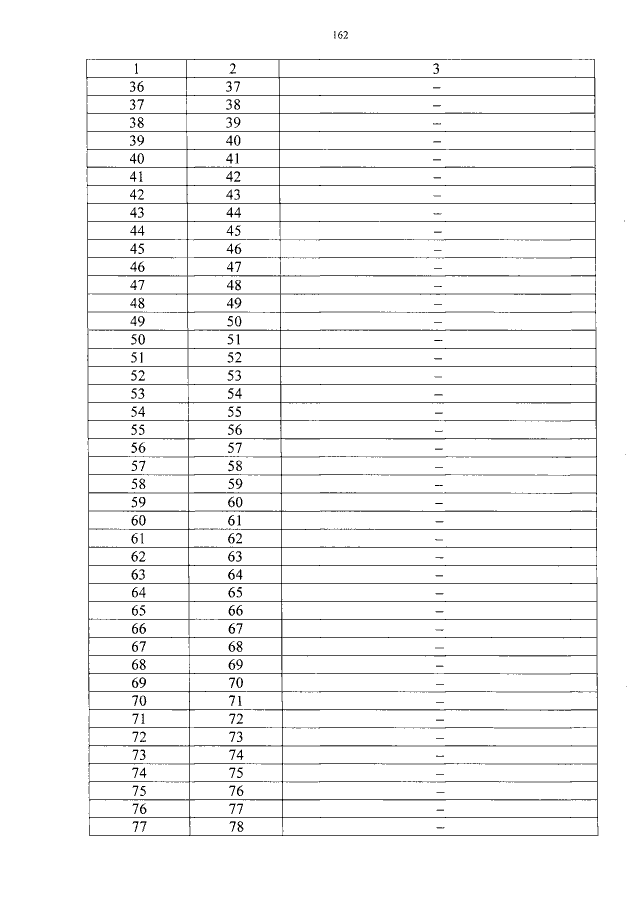 162

| 1 | 2 | 3 |
|---|---|---|
| 36 | 37 | – |
| 37 | 38 | – |
| 38 | 39 | – |
| 39 | 40 | – |
| 40 | 41 | – |
| 41 | 42 | – |
| 42 | 43 | – |
| 43 | 44 | – |
| 44 | 45 | – |
| 45 | 46 | – |
| 46 | 47 | – |
| 47 | 48 | – |
| 48 | 49 | – |
| 49 | 50 | – |
| 50 | 51 | – |
| 51 | 52 | – |
| 52 | 53 | – |
| 53 | 54 | – |
| 54 | 55 | – |
| 55 | 56 | – |
| 56 | 57 | – |
| 57 | 58 | – |
| 58 | 59 | – |
| 59 | 60 | – |
| 60 | 61 | – |
| 61 | 62 | – |
| 62 | 63 | – |
| 63 | 64 | – |
| 64 | 65 | – |
| 65 | 66 | – |
| 66 | 67 | – |
| 67 | 68 | – |
| 68 | 69 | – |
| 69 | 70 | – |
| 70 | 71 | – |
| 71 | 72 | – |
| 72 | 73 | – |
| 73 | 74 | – |
| 74 | 75 | – |
| 75 | 76 | – |
| 76 | 77 | – |
| 77 | 78 | – |